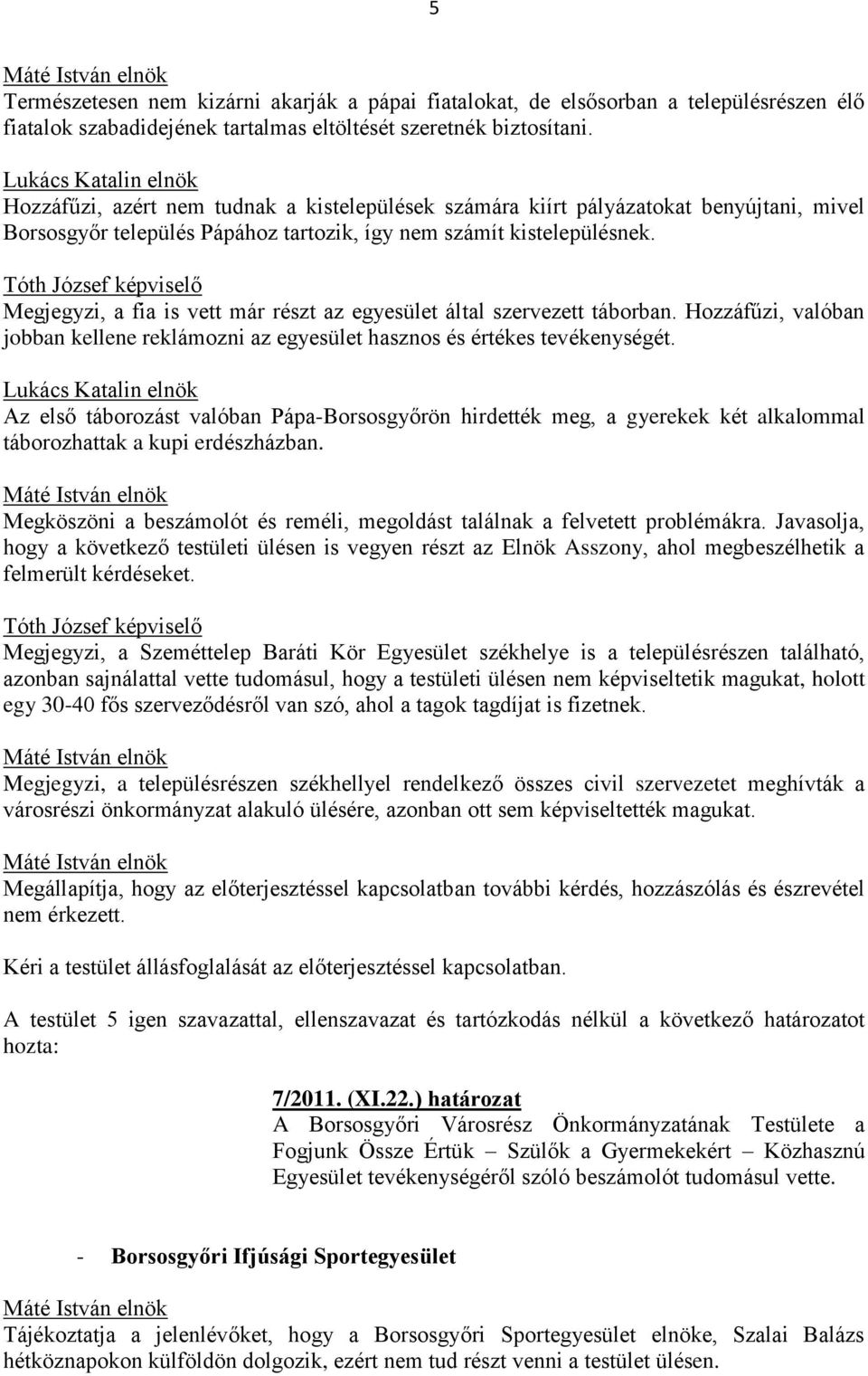 5

Máté István elnök
Természetesen nem kizárni akarják a pápai fiatalokat, de elsősorban a településrészen élő fiatalok szabadidejének tartalmas eltöltését szeretnék biztosítani.

Lukács Katalin elnök
Hozzáfűzi, azért nem tudnak a kistelepülések számára kiírt pályázatokat benyújtani, mivel Borsosgyőr település Pápához tartozik, így nem számít kistelepülésnek.

Tóth József képviselő
Megjegyzi, a fia is vett már részt az egyesület által szervezett táborban. Hozzáfűzi, valóban jobban kellene reklámozni az egyesület hasznos és értékes tevékenységét.

Lukács Katalin elnök
Az első táborozást valóban Pápa-Borsosgyőrön hirdették meg, a gyerekek két alkalommal táborozhattak a kupi erdészházban.

Máté István elnök
Megköszöni a beszámolót és reméli, megoldást találnak a felvetett problémákra. Javasolja, hogy a következő testületi ülésen is vegyen részt az Elnök Asszony, ahol megbeszélhetik a felmerült kérdéseket.

Tóth József képviselő
Megjegyzi, a Szeméttelep Baráti Kör Egyesület székhelye is a településrészen található, azonban sajnálattal vette tudomásul, hogy a testületi ülésen nem képviseltetik magukat, holott egy 30-40 fős szerveződésről van szó, ahol a tagok tagdíjat is fizetnek.

Máté István elnök
Megjegyzi, a településrészen székhellyel rendelkező összes civil szervezetet meghívták a városrészi önkormányzat alakuló ülésére, azonban ott sem képviseltették magukat.

Máté István elnök
Megállapítja, hogy az előterjesztéssel kapcsolatban további kérdés, hozzászólás és észrevétel nem érkezett.

Kéri a testület állásfoglalását az előterjesztéssel kapcsolatban.

A testület 5 igen szavazattal, ellenszavazat és tartózkodás nélkül a következő határozatot hozta:

7/2011. (XI.22.) határozat
A Borsosgyőri Városrész Önkormányzatának Testülete a Fogjunk Össze Értük – Szülők a Gyermekekért – Közhasznú Egyesület tevékenységéről szóló beszámolót tudomásul vette.

- Borsosgyőri Ifjúsági Sportegyesület

Máté István elnök
Tájékoztatja a jelenlévőket, hogy a Borsosgyőri Sportegyesület elnöke, Szalai Balázs hétköznapokon külföldön dolgozik, ezért nem tud részt venni a testület ülésen.